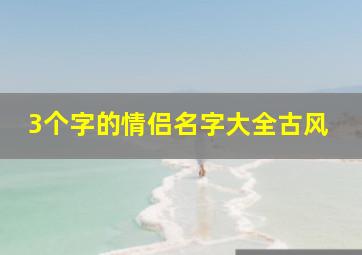 3个字的情侣名字大全古风